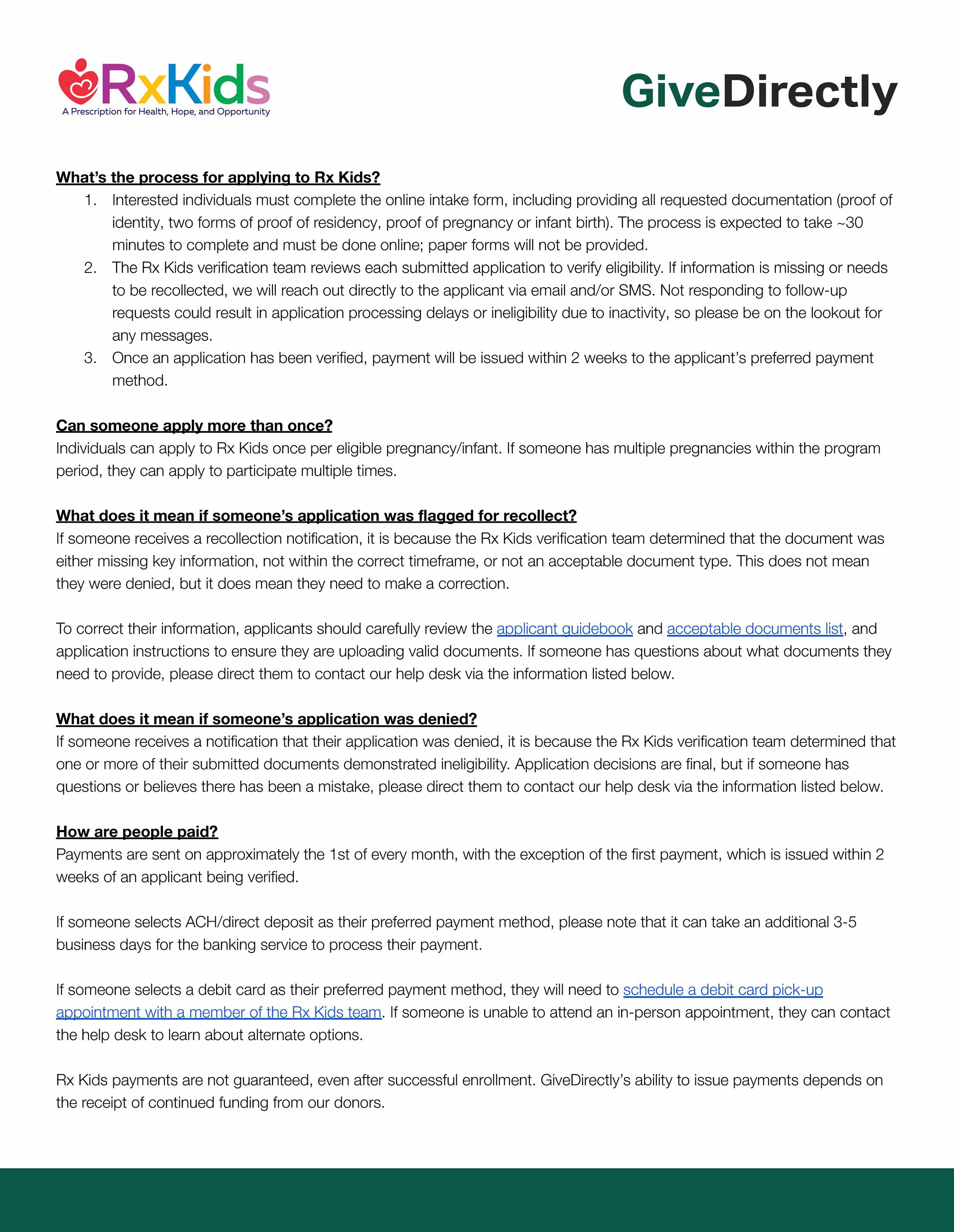 RxKids
A Prescription for Health, Hope, and Opportunity

GiveDirectly

What's the process for applying to Rx Kids?

1. Interested individuals must complete the online intake form, including providing all requested documentation (proof of identity, two forms of proof of residency, proof of pregnancy or infant birth). The process is expected to take ~30 minutes to complete and must be done online; paper forms will not be provided.
2. The Rx Kids verification team reviews each submitted application to verify eligibility. If information is missing or needs to be recollected, we will reach out directly to the applicant via email and/or SMS. Not responding to follow-up requests could result in application processing delays or ineligibility due to inactivity, so please be on the lookout for any messages.
3. Once an application has been verified, payment will be issued within 2 weeks to the applicant's preferred payment method.

Can someone apply more than once?
Individuals can apply to Rx Kids once per eligible pregnancy/infant. If someone has multiple pregnancies within the program period, they can apply to participate multiple times.

What does it mean if someone's application was flagged for recollect?
If someone receives a recollection notification, it is because the Rx Kids verification team determined that the document was either missing key information, not within the correct timeframe, or not an acceptable document type. This does not mean they were denied, but it does mean they need to make a correction.

To correct their information, applicants should carefully review the applicant guidebook and acceptable documents list, and application instructions to ensure they are uploading valid documents. If someone has questions about what documents they need to provide, please direct them to contact our help desk via the information listed below.

What does it mean if someone's application was denied?
If someone receives a notification that their application was denied, it is because the Rx Kids verification team determined that one or more of their submitted documents demonstrated ineligibility. Application decisions are final, but if someone has questions or believes there has been a mistake, please direct them to contact our help desk via the information listed below.

How are people paid?
Payments are sent on approximately the 1st of every month, with the exception of the first payment, which is issued within 2 weeks of an applicant being verified.

If someone selects ACH/direct deposit as their preferred payment method, please note that it can take an additional 3-5 business days for the banking service to process their payment.

If someone selects a debit card as their preferred payment method, they will need to schedule a debit card pick-up appointment with a member of the Rx Kids team. If someone is unable to attend an in-person appointment, they can contact the help desk to learn about alternate options.

Rx Kids payments are not guaranteed, even after successful enrollment. GiveDirectly's ability to issue payments depends on the receipt of continued funding from our donors.